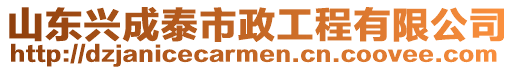 山东兴成泰市政工程有限公司
http://dzjanicecarmen.cn.coovee.com